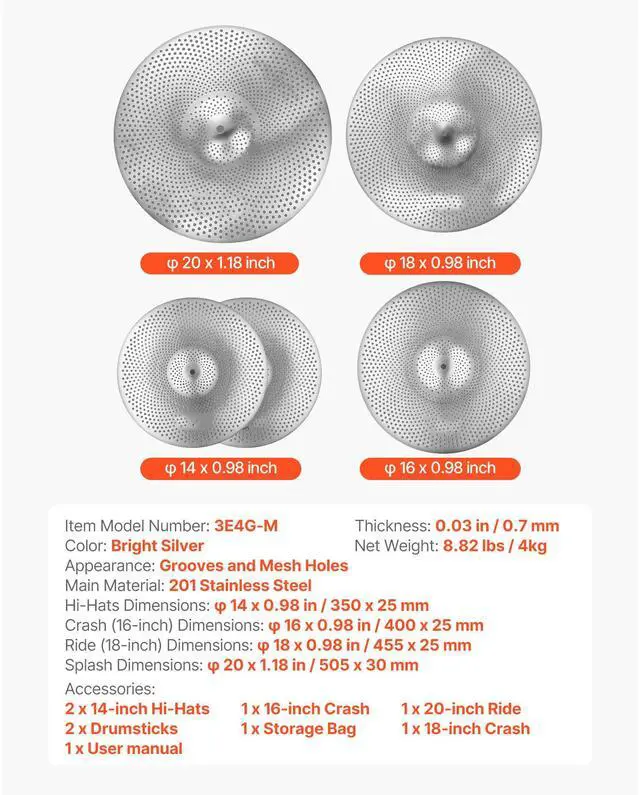 φ 20 x 1.18 inch

φ 18 x 0.98 inch

φ 14 x 0.98 inch

φ 16 x 0.98 inch

Item Model Number: 3E4G-M
Color: Bright Silver
Appearance: Grooves and Mesh Holes
Main Material: 201 Stainless Steel
Hi-Hats Dimensions: φ 14 x 0.98 in / 350 x 25 mm
Crash (16-inch) Dimensions: φ 16 x 0.98 in / 400 x 25 mm
Ride (18-inch) Dimensions: φ 18 x 0.98 in / 455 x 25 mm
Splash Dimensions: φ 20 x 1.18 in / 505 x 30 mm

Thickness: 0.03 in / 0.7 mm
Net Weight: 8.82 lbs / 4kg

Accessories:
2 x 14-inch Hi-Hats
2 x Drumsticks
1 x User manual
1 x 16-inch Crash
1 x Storage Bag
1 x 20-inch Ride
1 x 18-inch Crash